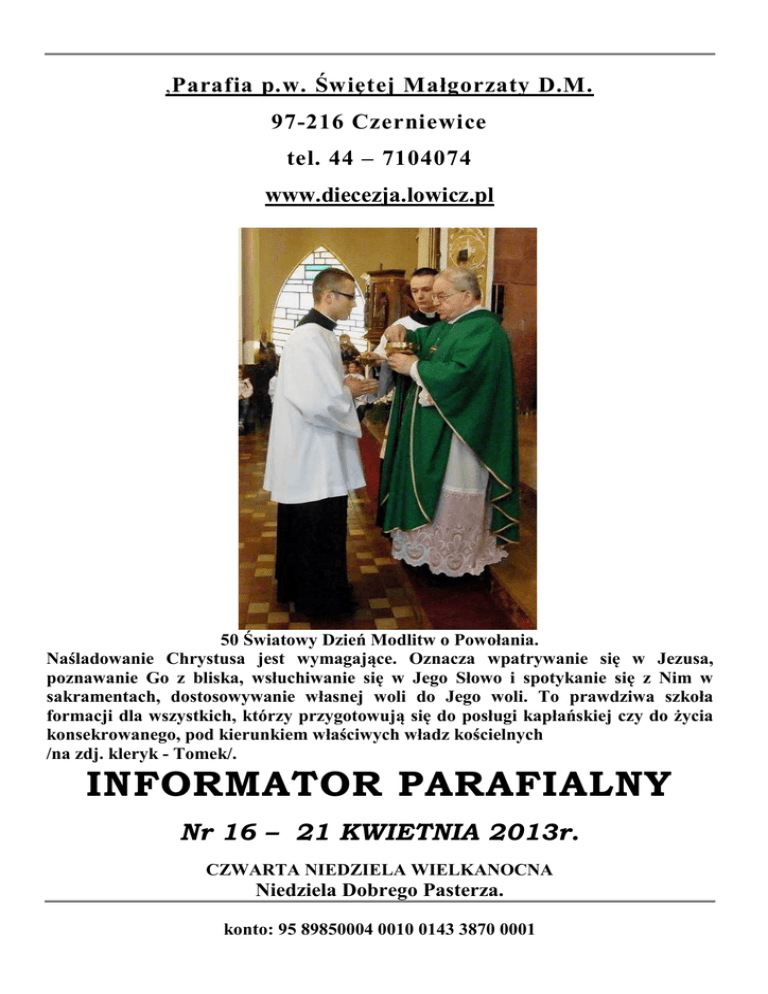 ,Parafia p.w. Świętej Małgorzaty D.M.

97-216 Czerniewice

tel. 44 – 7104074

www.diecezja.lowicz.pl

50 Światowy Dzień Modlitw o Powołania.

Naśladowanie Chrystusa jest wymagające. Oznacza wpatrywanie się w Jezusa, poznawanie Go z bliska, wsłuchiwanie się w Jego Słowo i spotykanie się z Nim w sakramentach, dostosowywanie własnej woli do Jego woli. To prawdziwa szkoła formacji dla wszystkich, którzy przygotowują się do posługi kapłańskiej czy do życia konsekrowanego, pod kierunkiem właściwych władz kościelnych
/na zdj. kleryk - Tomek/.

INFORMATOR PARAFIALNY

Nr 16 – 21 KWIETNIA 2013r.

CZWARTA NIEDZIELA WIELKANOCNA
Niedziela Dobrego Pasterza.

konto: 95 89850004 0010 0143 3870 0001